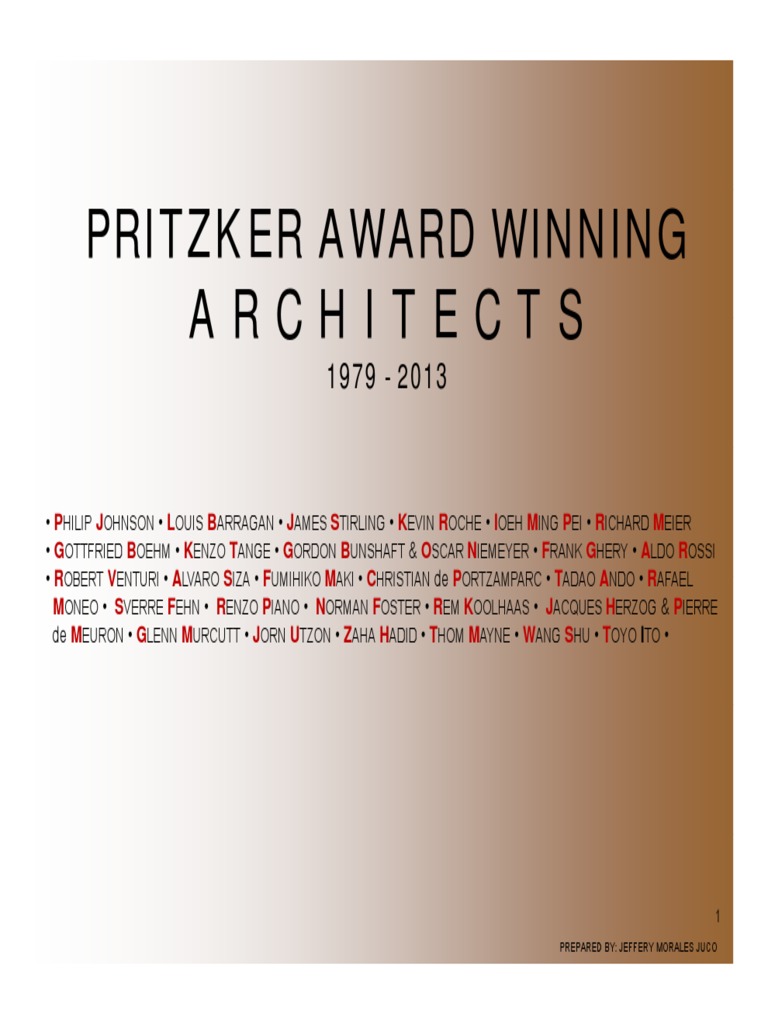 PRITZKER AWARD WINNING ARCHITECTS

1979 - 2013

• PHILIP JOHNSON • LOUIS BARRAGAN • JAMES STIRLING • KEVIN ROCHE • IOEH MING PEI • RICHARD MEIER • GOTTFRIED BOEHM • KENZO TANGE • GORDON BUNSHAFT & OSCAR NIEMEYER • FRANK GHERY • ALDO ROSSI • ROBERT VENTURI • ALVARO SIZA • FUMIHIKO MAKI • CHRISTIAN de PORTZAMPARC • TADAO ANDO • RAFAEL MONEO • SVERRE FEHN • RENZO PIANO • NORMAN FOSTER • REM KOOLHAAS • JACQUES HERZOG & PIERRE de MEURON • GLENN MURCUTT • JORN UTZON • ZAHA HADID • THOM MAYNE • WANG SHU • TOYO ITO •

1

PREPARED BY: JEFFERY MORALES JUCO